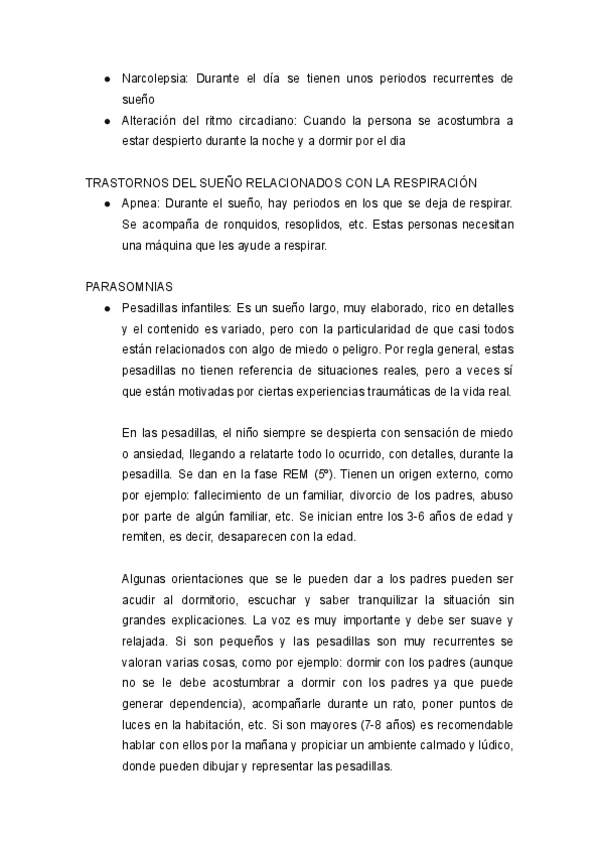 ● Narcolepsia: Durante el día se tienen unos periodos recurrentes de sueño
● Alteración del ritmo circadiano: Cuando la persona se acostumbra a estar despierto durante la noche y a dormir por el dia

TRASTORNOS DEL SUEÑO RELACIONADOS CON LA RESPIRACIÓN
● Apnea: Durante el sueño, hay periodos en los que se deja de respirar. Se acompaña de ronquidos, resoplidos, etc. Estas personas necesitan una máquina que les ayude a respirar.

PARASOMNIAS
● Pesadillas infantiles: Es un sueño largo, muy elaborado, rico en detalles y el contenido es variado, pero con la particularidad de que casi todos están relacionados con algo de miedo o peligro. Por regla general, estas pesadillas no tienen referencia de situaciones reales, pero a veces sí que están motivadas por ciertas experiencias traumáticas de la vida real.

En las pesadillas, el niño siempre se despierta con sensación de miedo o ansiedad, llegando a relatarte todo lo ocurrido, con detalles, durante la pesadilla. Se dan en la fase REM (5º). Tienen un origen externo, como por ejemplo: fallecimiento de un familiar, divorcio de los padres, abuso por parte de algún familiar, etc. Se inician entre los 3-6 años de edad y remiten, es decir, desaparecen con la edad.

Algunas orientaciones que se le pueden dar a los padres pueden ser acudir al dormitorio, escuchar y saber tranquilizar la situación sin grandes explicaciones. La voz es muy importante y debe ser suave y relajada. Si son pequeños y las pesadillas son muy recurrentes se valoran varias cosas, como por ejemplo: dormir con los padres (aunque no se le debe acostumbrar a dormir con los padres ya que puede generar dependencia), acompañarle durante un rato, poner puntos de luces en la habitación, etc. Si son mayores (7-8 años) es recomendable hablar con ellos por la mañana y propiciar un ambiente calmado y lúdico, donde pueden dibujar y representar las pesadillas.